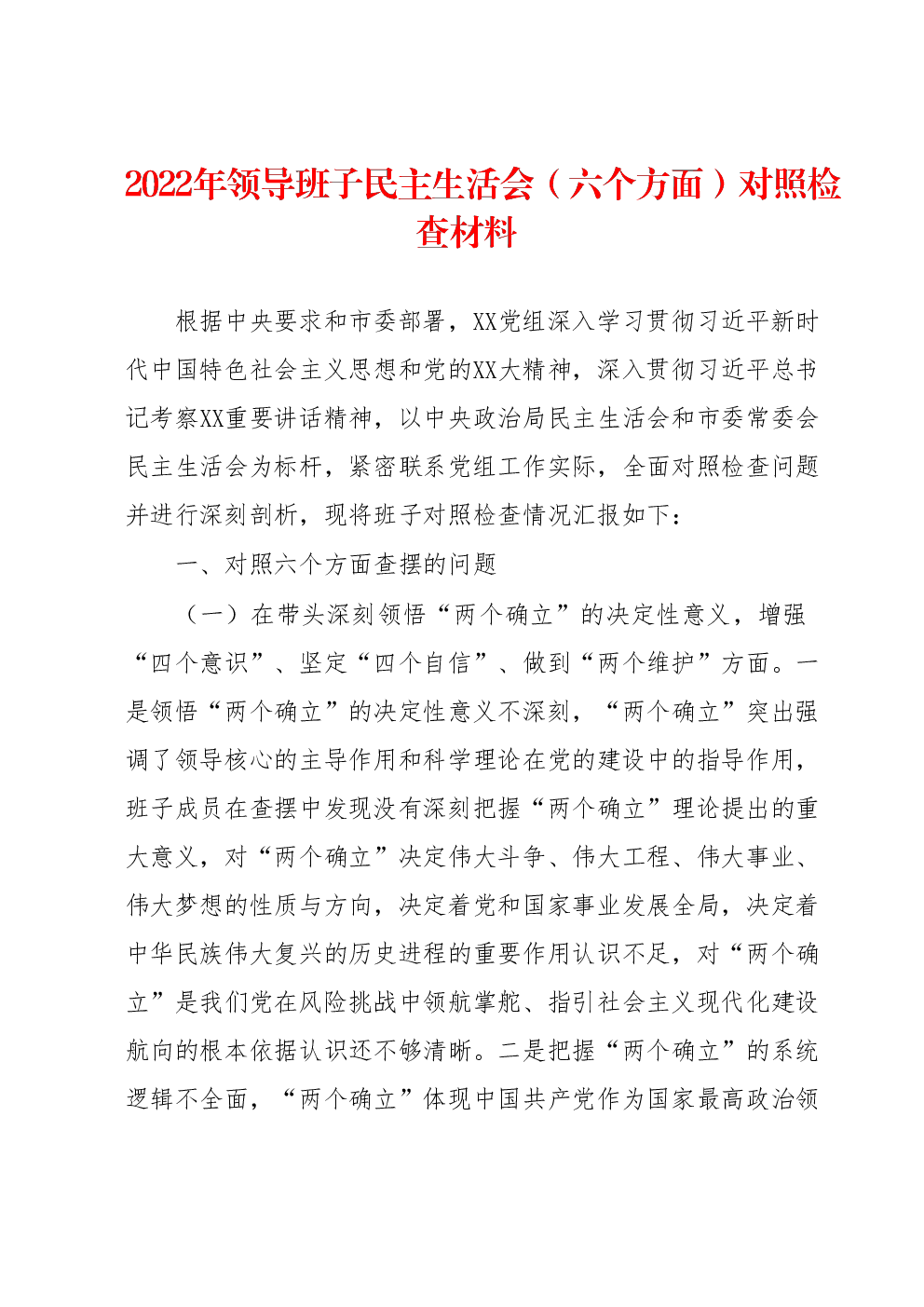 2022年领导班子民主生活会（六个方面）对照检查材料

根据中央要求和市委部署，XX党组深入学习贯彻习近平新时代中国特色社会主义思想和党的XX大精神，深入贯彻习近平总书记考察XX重要讲话精神，以中央政治局民主生活会和市委常委会民主生活会为标杆，紧密联系党组工作实际，全面对照检查问题并进行深刻剖析，现将班子对照检查情况汇报如下：

一、对照六个方面查摆的问题

（一）在带头深刻领悟“两个确立”的决定性意义，增强“四个意识”、坚定“四个自信”、做到“两个维护”方面。一是领悟“两个确立”的决定性意义不深刻，“两个确立”突出强调了领导核心的主导作用和科学理论在党的建设中的指导作用，班子成员在查摆中发现没有深刻把握“两个确立”理论提出的重大意义，对“两个确立”决定伟大斗争、伟大工程、伟大事业、伟大梦想的性质与方向，决定着党和国家事业发展全局，决定着中华民族伟大复兴的历史进程的重要作用认识不足，对“两个确立”是我们党在风险挑战中领航掌舵、指引社会主义现代化建设航向的根本依据认识还不够清晰。二是把握“两个确立”的系统逻辑不全面，“两个确立”体现中国共产党作为国家最高政治领